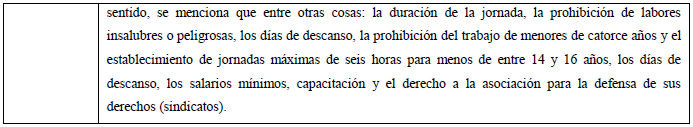 |  | sentido, se menciona que entre otras cosas: la duración de la jornada, la prohibición de labores insalubres o peligrosas, los días de descanso, la prohibición del trabajo de menores de catorce años y el establecimiento de jornadas máximas de seis horas para menos de entre 14 y 16 años, los días de descanso, los salarios mínimos, capacitación y el derecho a la asociación para la defensa de sus derechos (sindicatos). |
|---|---|